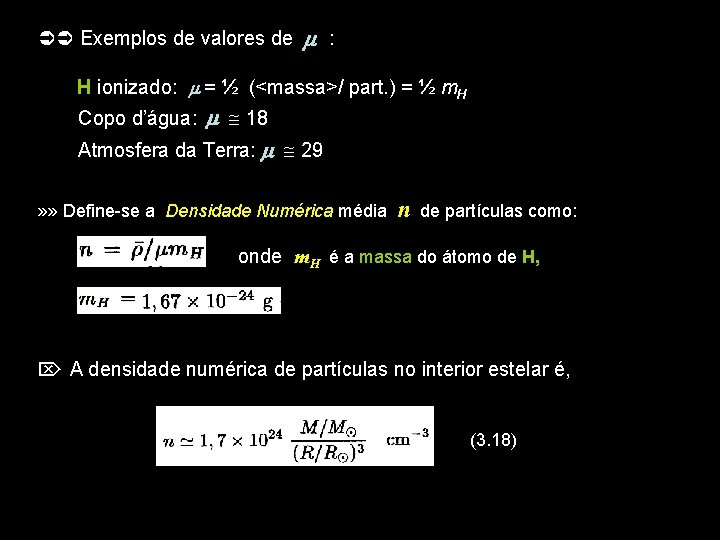 ➲➲ Exemplos de valores de $\mu$ :

H ionizado: $\mu$ = ½ (<massa>/ part.) = ½ $m_H$

Copo d'água: $\mu \cong 18$

Atmosfera da Terra: $\mu \cong 29$

»» Define-se a Densidade Numérica média $n$ de partículas como:

$n = \bar{\rho}/\mu m_H$ onde $m_H$ é a massa do átomo de H,

$m_H = 1,67 \times 10^{-24}$ g

⌦ A densidade numérica de partículas no interior estelar é,

$n \simeq 1,7 \times 10^{24} \frac{M/M_\odot}{(R/R_\odot)^3}$ cm$^{-3}$ (3.18)